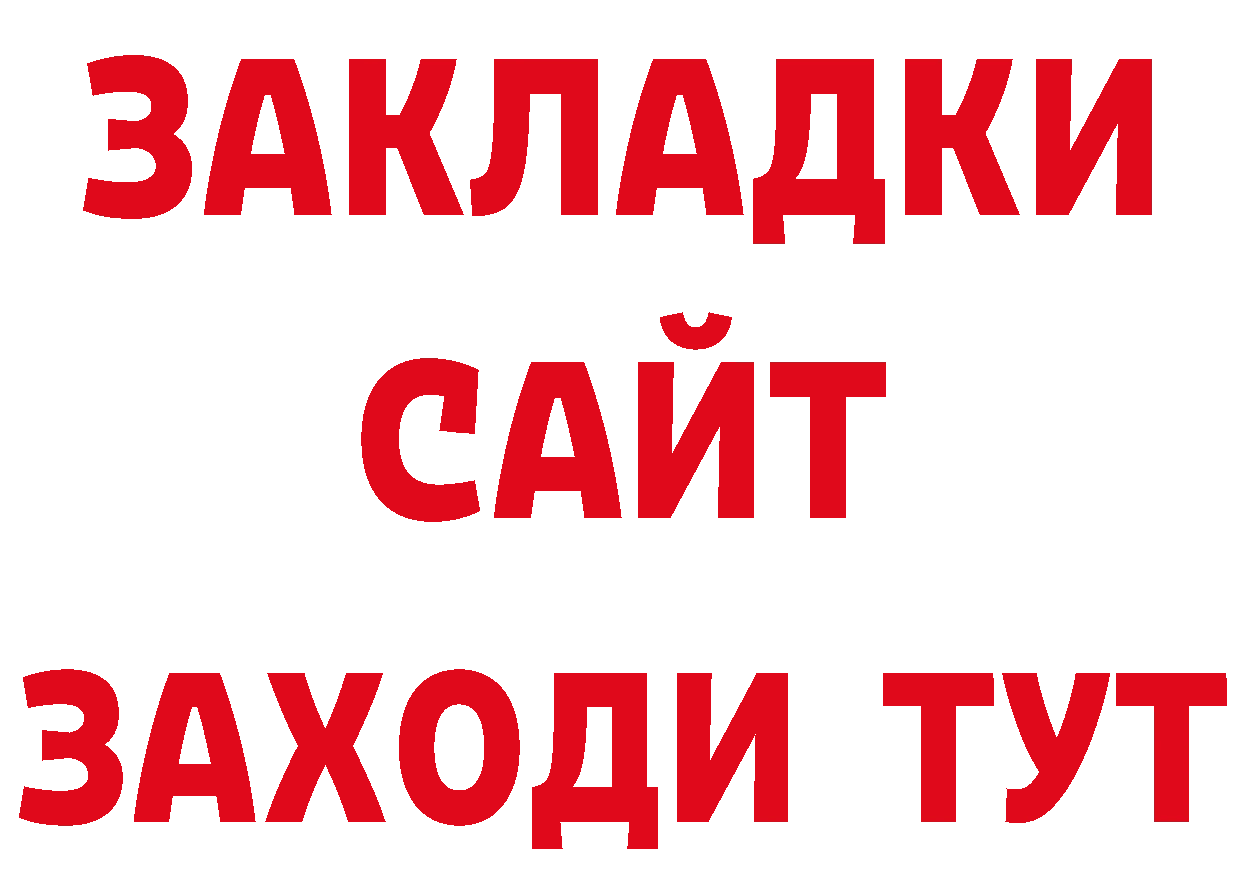 ЗАКЛАДКИ
САЙТ
ЗАХОДИ ТУТ